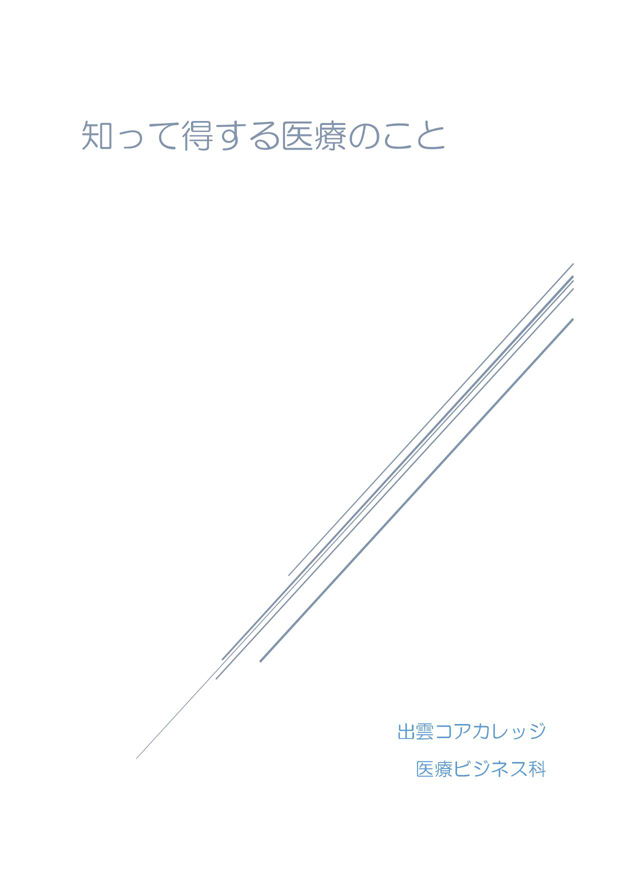 知って得する医療のこと

出雲コアカレッジ

医療ビジネス科